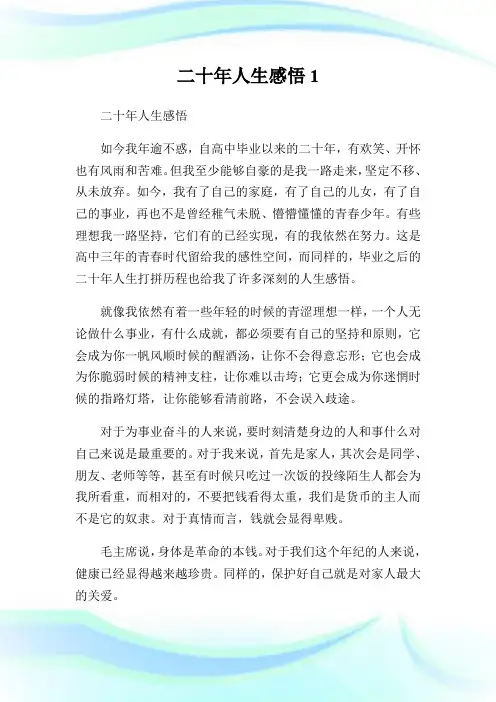 二十年人生感悟 1

二十年人生感悟

如今我年逾不惑，自高中毕业以来的二十年，有欢笑、开怀也有风雨和苦难。但我至少能够自豪的是我一路走来，坚定不移、从未放弃。如今，我有了自己的家庭，有了自己的儿女，有了自己的事业，再也不是曾经稚气未脱、懵懵懂懂的青春少年。有些理想我一路坚持，它们有的已经实现，有的我依然在努力。这是高中三年的青春时代留给我的感性空间，而同样的，毕业之后的二十年人生打拼历程也给我了许多深刻的人生感悟。

就像我依然有着一些年轻的时候的青涩理想一样，一个人无论做什么事业，有什么成就，都必须要有自己的坚持和原则，它会成为你一帆风顺时候的醒酒汤，让你不会得意忘形；它也会成为你脆弱时候的精神支柱，让你难以击垮；它更会成为你迷惘时候的指路灯塔，让你能够看清前路，不会误入歧途。

对于为事业奋斗的人来说，要时刻清楚身边的人和事什么对自己来说是最重要的。对于我来说，首先是家人，其次会是同学、朋友、老师等等，甚至有时候只吃过一次饭的投缘陌生人都会为我所看重，而相对的，不要把钱看得太重，我们是货币的主人而不是它的奴隶。对于真情而言，钱就会显得卑贱。

毛主席说，身体是革命的本钱。对于我们这个年纪的人来说，健康已经显得越来越珍贵。同样的，保护好自己就是对家人最大的关爱。